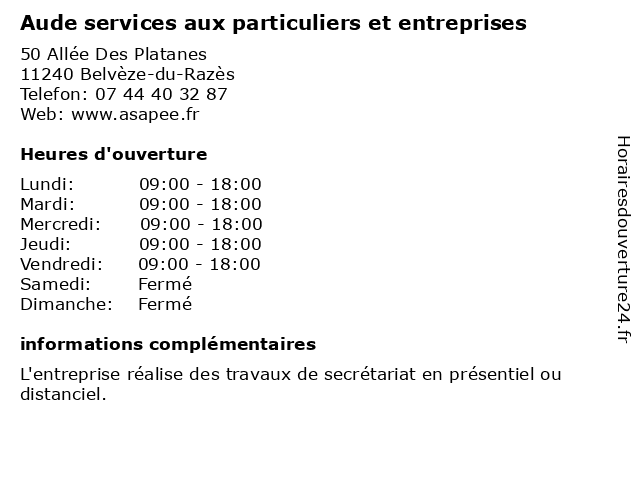 Aude services aux particuliers et entreprises

50 Allée Des Platanes
11240 Belvèze-du-Razès
Telefon: 07 44 40 32 87
Web: www.asapee.fr

Heures d'ouverture

Lundi: 09:00 - 18:00
Mardi: 09:00 - 18:00
Mercredi: 09:00 - 18:00
Jeudi: 09:00 - 18:00
Vendredi: 09:00 - 18:00
Samedi: Fermé
Dimanche: Fermé

informations complémentaires

L'entreprise réalise des travaux de secrétariat en présentiel ou distanciel.

Horairesdouverture24.fr